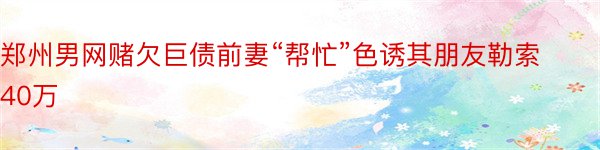 郑州男网赌欠巨债前妻“帮忙”色诱其朋友勒索40万